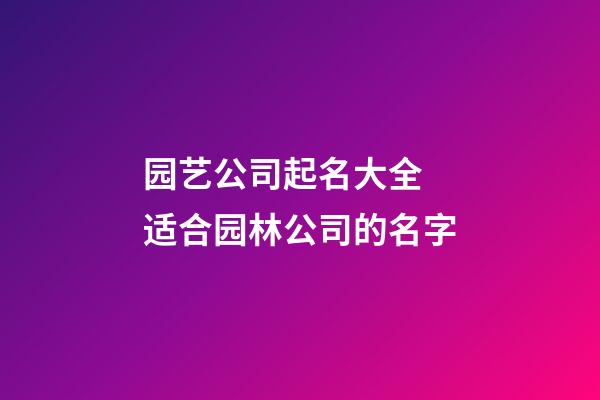 园艺公司起名大全
适合园林公司的名字